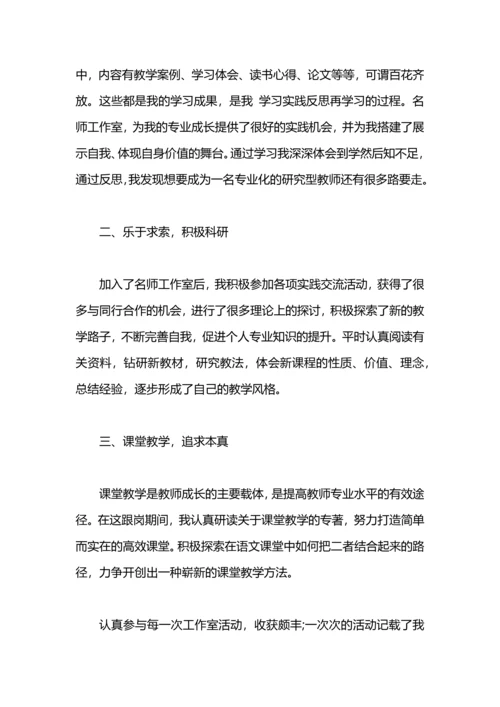 中，内容有教学案例、学习体会、读书心得、论文等等，可谓百花齐放。这些都是我的学习成果，是我 学习实践反思再学习的过程。名师工作室，为我的专业成长提供了很好的实践机会，并为我搭建了展示自我、体现自身价值的舞台。通过学习我深深体会到学然后知不足，通过反思，我发现想要成为一名专业化的研究型教师还有很多路要走。

二、乐于求索，积极科研

加入了名师工作室后，我积极参加各项实践交流活动，获得了很多与同行合作的机会，进行了很多理论上的探讨，积极探索了新的教学路子，不断完善自我，促进个人专业知识的提升。平时认真阅读有关资料，钻研新教材，研究教法，体会新课程的性质、价值、理念，总结经验，逐步形成了自己的教学风格。

三、课堂教学，追求本真

课堂教学是教师成长的主要载体，是提高教师专业水平的有效途径。在这跟岗期间，我认真研读关于课堂教学的专著，努力打造简单而实在的高效课堂。积极探索在语文课堂中如何把二者结合起来的路径，力争开创出一种崭新的课堂教学方法。

认真参与每一次工作室活动，收获颇丰;一次次的活动记载了我